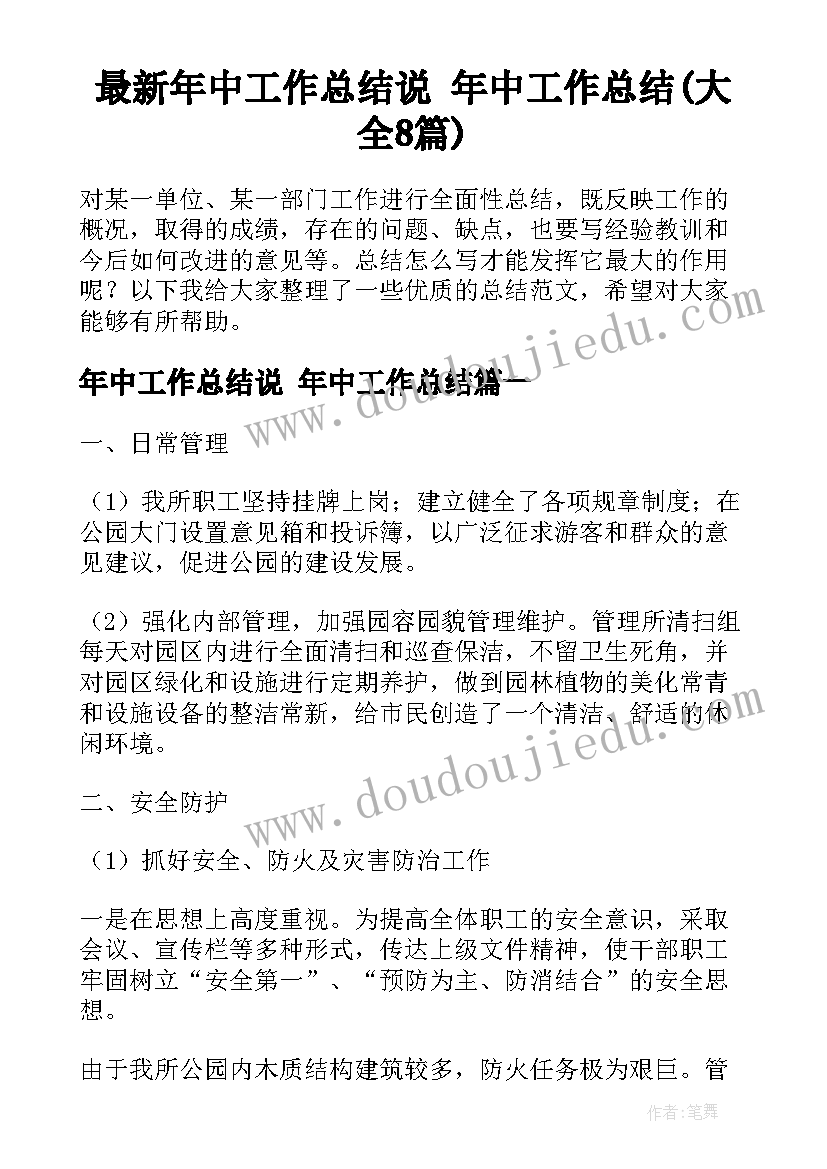 最新年中工作总结说 年中工作总结(大全8篇)

对某一单位、某一部门工作进行全面性总结，既反映工作的概况，取得的成绩，存在的问题、缺点，也要写经验教训和今后如何改进的意见等。总结怎么写才能发挥它最大的作用呢？以下我给大家整理了一些优质的总结范文，希望对大家能够有所帮助。

年中工作总结说 年中工作总结篇一

一、日常管理

（1）我所职工坚持挂牌上岗；建立健全了各项规章制度；在公园大门设置意见箱和投诉簿，以广泛征求游客和群众的意见建议，促进公园的建设发展。

（2）强化内部管理，加强园容园貌管理维护。管理所清扫组每天对园区内进行全面清扫和巡查保洁，不留卫生死角，并对园区绿化和设施进行定期养护，做到园林植物的美化常青和设施设备的整洁常新，给市民创造了一个清洁、舒适的休闲环境。

二、安全防护

（1）抓好安全、防火及灾害防治工作

一是在思想上高度重视。为提高全体职工的安全意识，采取会议、宣传栏等多种形式，传达上级文件精神，使干部职工牢固树立“安全第一”、“预防为主、防消结合”的安全思想。

由于我所公园内木质结构建筑较多，防火任务极为艰巨。管

www.doudoujiedu.com

www.doudoujiedu.com

作者:笔舞